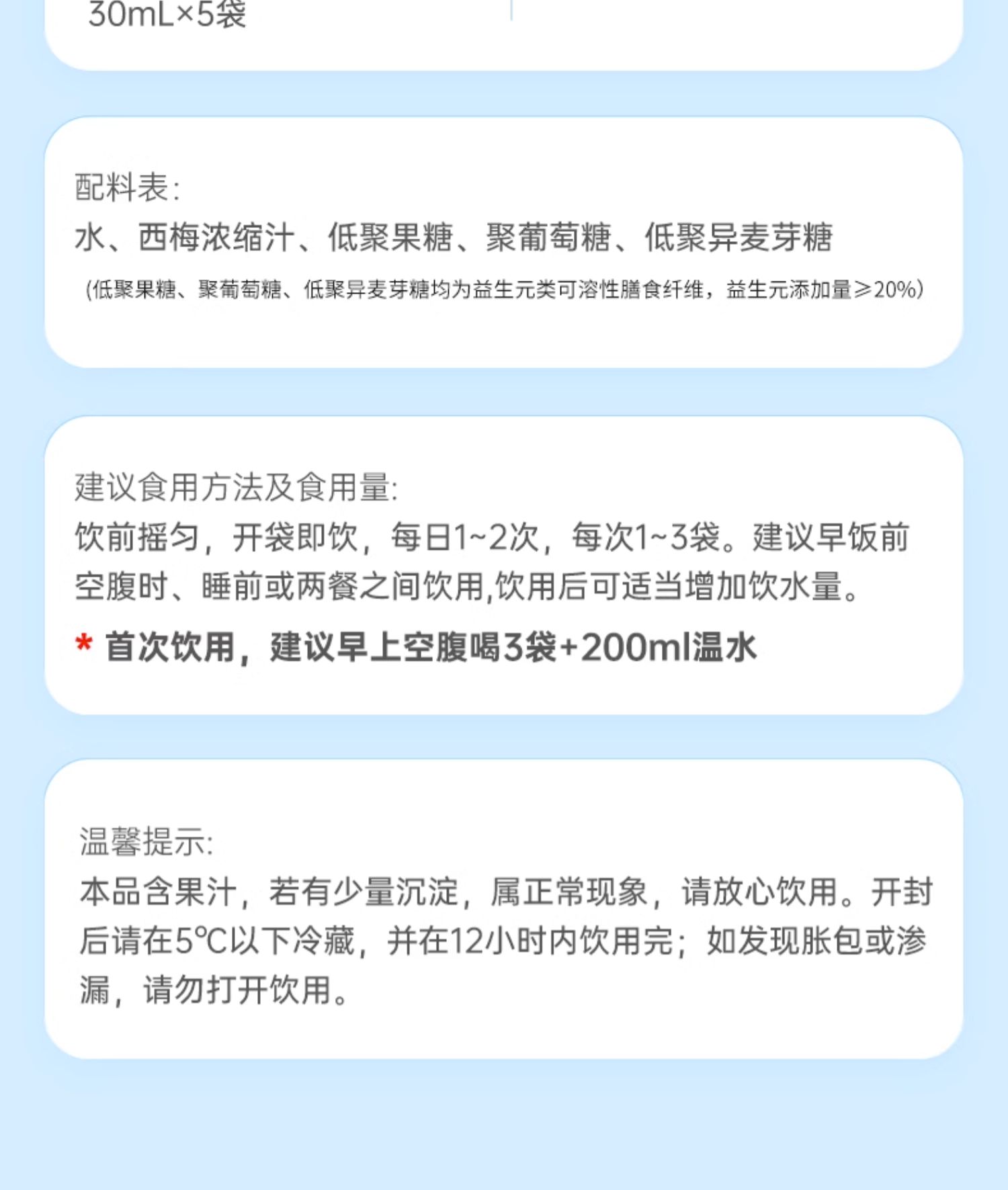 30mL×5袋

配料表:
水、西梅浓缩汁、低聚果糖、聚葡萄糖、低聚异麦芽糖
(低聚果糖、聚葡萄糖、低聚异麦芽糖均为益生元类可溶性膳食纤维，益生元添加量≥20%)

建议食用方法及食用量:
饮前摇匀，开袋即饮，每日1~2次，每次1~3袋。建议早饭前空腹时、睡前或两餐之间饮用,饮用后可适当增加饮水量。

* 首次饮用，建议早上空腹喝3袋+200ml温水

温馨提示:
本品含果汁，若有少量沉淀，属正常现象，请放心饮用。开封后请在5℃以下冷藏，并在12小时内饮用完；如发现胀包或渗漏，请勿打开饮用。